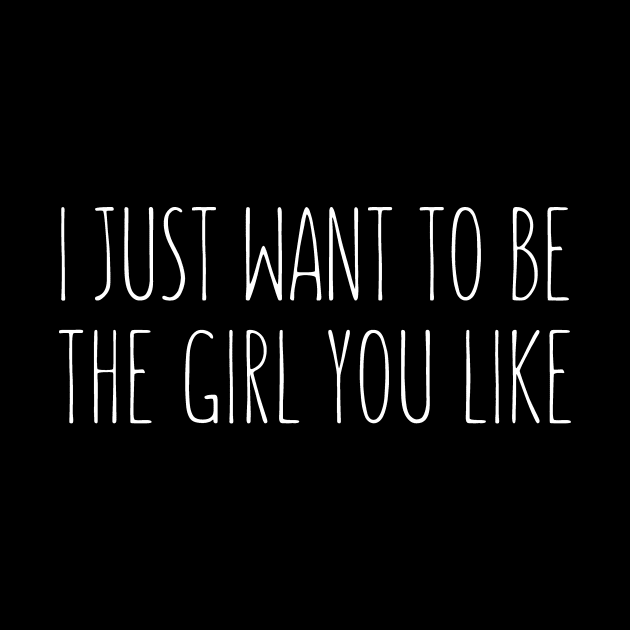 I JUST WANT TO BE THE GIRL YOU LIKE